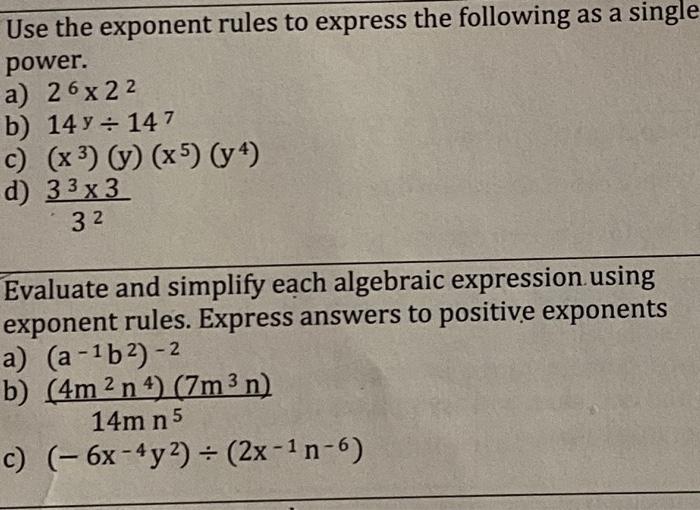 Use the exponent rules to express the following as a single power.
a) $2^6 \times 2^2$
b) $14^y \div 14^7$
c) $(x^3)(y)(x^5)(y^4)$
d) $\frac{3^3 \times 3}{3^2}$

Evaluate and simplify each algebraic expression using exponent rules. Express answers to positive exponents
a) $(a^{-1}b^2)^{-2}$
b) $\frac{(4m^2n^4)(7m^3n)}{14mn^5}$
c) $(-6x^{-4}y^2) \div (2x^{-1}n^{-6})$